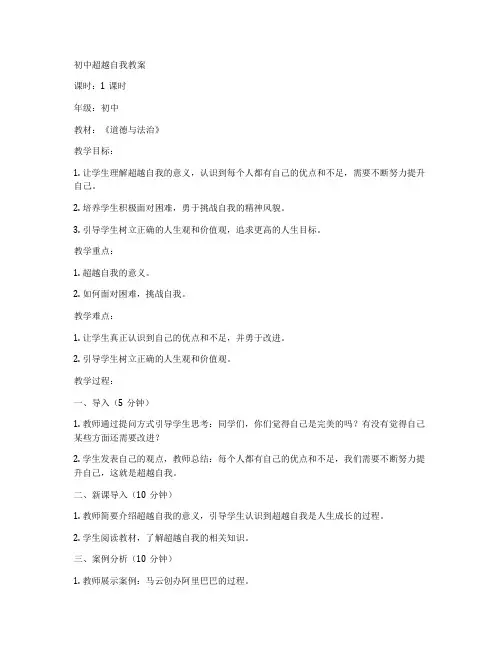 初中超越自我教案

课时：1 课时

年级：初中

教材：《道德与法治》

教学目标：

1. 让学生理解超越自我的意义，认识到每个人都有自己的优点和不足，需要不断努力提升自己。

2. 培养学生积极面对困难，勇于挑战自我的精神风貌。

3. 引导学生树立正确的人生观和价值观，追求更高的人生目标。

教学重点：

1. 超越自我的意义。

2. 如何面对困难，挑战自我。

教学难点：

1. 让学生真正认识到自己的优点和不足，并勇于改进。

2. 引导学生树立正确的人生观和价值观。

教学过程：

一、导入（5 分钟）

1. 教师通过提问方式引导学生思考：同学们，你们觉得自己是完美的吗？有没有觉得自己某些方面还需要改进？

2. 学生发表自己的观点，教师总结：每个人都有自己的优点和不足，我们需要不断努力提升自己，这就是超越自我。

二、新课导入（10 分钟）

1. 教师简要介绍超越自我的意义，引导学生认识到超越自我是人生成长的过程。

2. 学生阅读教材，了解超越自我的相关知识。

三、案例分析（10 分钟）

1. 教师展示案例：马云创办阿里巴巴的过程。